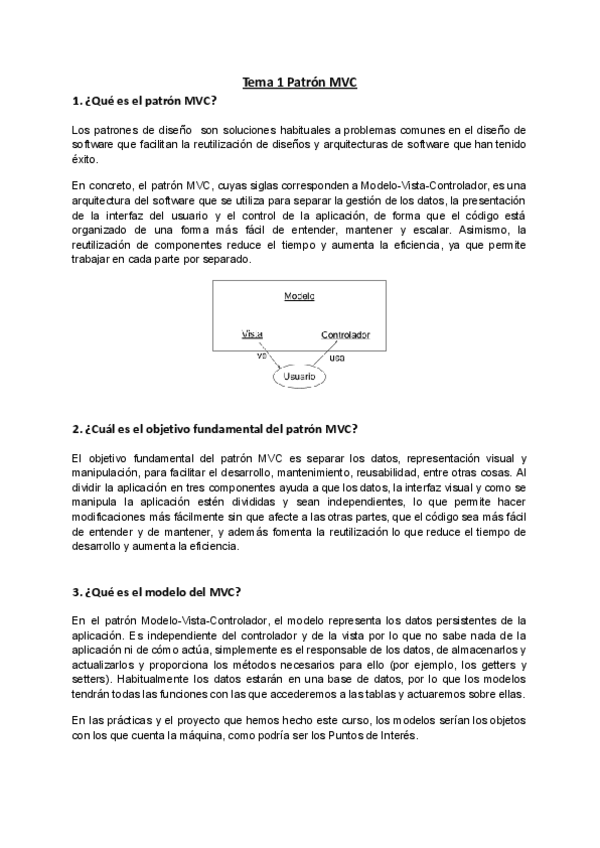 Tema 1 Patrón MVC

1. ¿Qué es el patrón MVC?

Los patrones de diseño son soluciones habituales a problemas comunes en el diseño de software que facilitan la reutilización de diseños y arquitecturas de software que han tenido éxito.

En concreto, el patrón MVC, cuyas siglas corresponden a Modelo-Vista-Controlador, es una arquitectura del software que se utiliza para separar la gestión de los datos, la presentación de la interfaz del usuario y el control de la aplicación, de forma que el código está organizado de una forma más fácil de entender, mantener y escalar. Asimismo, la reutilización de componentes reduce el tiempo y aumenta la eficiencia, ya que permite trabajar en cada parte por separado.

Modelo

Vista

Controlador

ve

usa

Usuario

2. ¿Cuál es el objetivo fundamental del patrón MVC?

El objetivo fundamental del patrón MVC es separar los datos, representación visual y manipulación, para facilitar el desarrollo, mantenimiento, reusabilidad, entre otras cosas. Al dividir la aplicación en tres componentes ayuda a que los datos, la interfaz visual y como se manipula la aplicación estén divididas y sean independientes, lo que permite hacer modificaciones más fácilmente sin que afecte a las otras partes, que el código sea más fácil de entender y de mantener, y además fomenta la reutilización lo que reduce el tiempo de desarrollo y aumenta la eficiencia.

3. ¿Qué es el modelo del MVC?

En el patrón Modelo-Vista-Controlador, el modelo representa los datos persistentes de la aplicación. Es independiente del controlador y de la vista por lo que no sabe nada de la aplicación ni de cómo actúa, simplemente es el responsable de los datos, de almacenarlos y actualizarlos y proporciona los métodos necesarios para ello (por ejemplo, los getters y setters). Habitualmente los datos estarán en una base de datos, por lo que los modelos tendrán todas las funciones con las que accederemos a las tablas y actuaremos sobre ellas.

En las prácticas y el proyecto que hemos hecho este curso, los modelos serían los objetos con los que cuenta la máquina, como podría ser los Puntos de Interés.